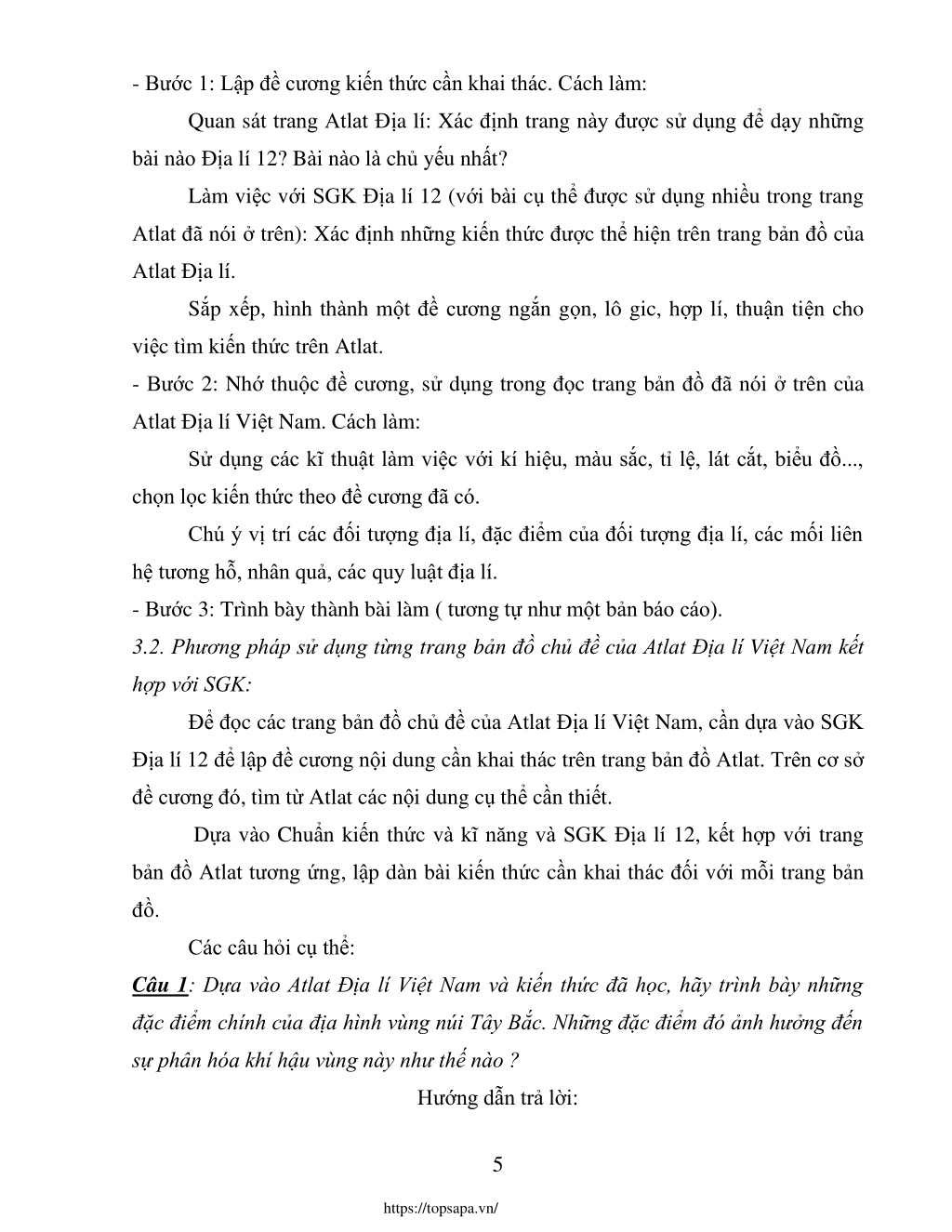 - Bước 1: Lập đề cương kiến thức cần khai thác. Cách làm:

Quan sát trang Atlat Địa lí: Xác định trang này được sử dụng để dạy những bài nào Địa lí 12? Bài nào là chủ yếu nhất?

Làm việc với SGK Địa lí 12 (với bài cụ thể được sử dụng nhiều trong trang Atlat đã nói ở trên): Xác định những kiến thức được thể hiện trên trang bản đồ của Atlat Địa lí.

Sắp xếp, hình thành một đề cương ngắn gọn, lô gic, hợp lí, thuận tiện cho việc tìm kiến thức trên Atlat.

- Bước 2: Nhớ thuộc đề cương, sử dụng trong đọc trang bản đồ đã nói ở trên của Atlat Địa lí Việt Nam. Cách làm:

Sử dụng các kĩ thuật làm việc với kí hiệu, màu sắc, tỉ lệ, lát cắt, biểu đồ..., chọn lọc kiến thức theo đề cương đã có.

Chú ý vị trí các đối tượng địa lí, đặc điểm của đối tượng địa lí, các mối liên hệ tương hỗ, nhân quả, các quy luật địa lí.

- Bước 3: Trình bày thành bài làm ( tương tự như một bản báo cáo).

3.2. Phương pháp sử dụng từng trang bản đồ chủ đề của Atlat Địa lí Việt Nam kết hợp với SGK:

Để đọc các trang bản đồ chủ đề của Atlat Địa lí Việt Nam, cần dựa vào SGK Địa lí 12 để lập đề cương nội dung cần khai thác trên trang bản đồ Atlat. Trên cơ sở đề cương đó, tìm từ Atlat các nội dung cụ thể cần thiết.

Dựa vào Chuẩn kiến thức và kĩ năng và SGK Địa lí 12, kết hợp với trang bản đồ Atlat tương ứng, lập dàn bài kiến thức cần khai thác đối với mỗi trang bản đồ.

Các câu hỏi cụ thể:

Câu 1: Dựa vào Atlat Địa lí Việt Nam và kiến thức đã học, hãy trình bày những đặc điểm chính của địa hình vùng núi Tây Bắc. Những đặc điểm đó ảnh hưởng đến sự phân hóa khí hậu vùng này như thế nào ?

Hướng dẫn trả lời:

5

https://topsapa.vn/